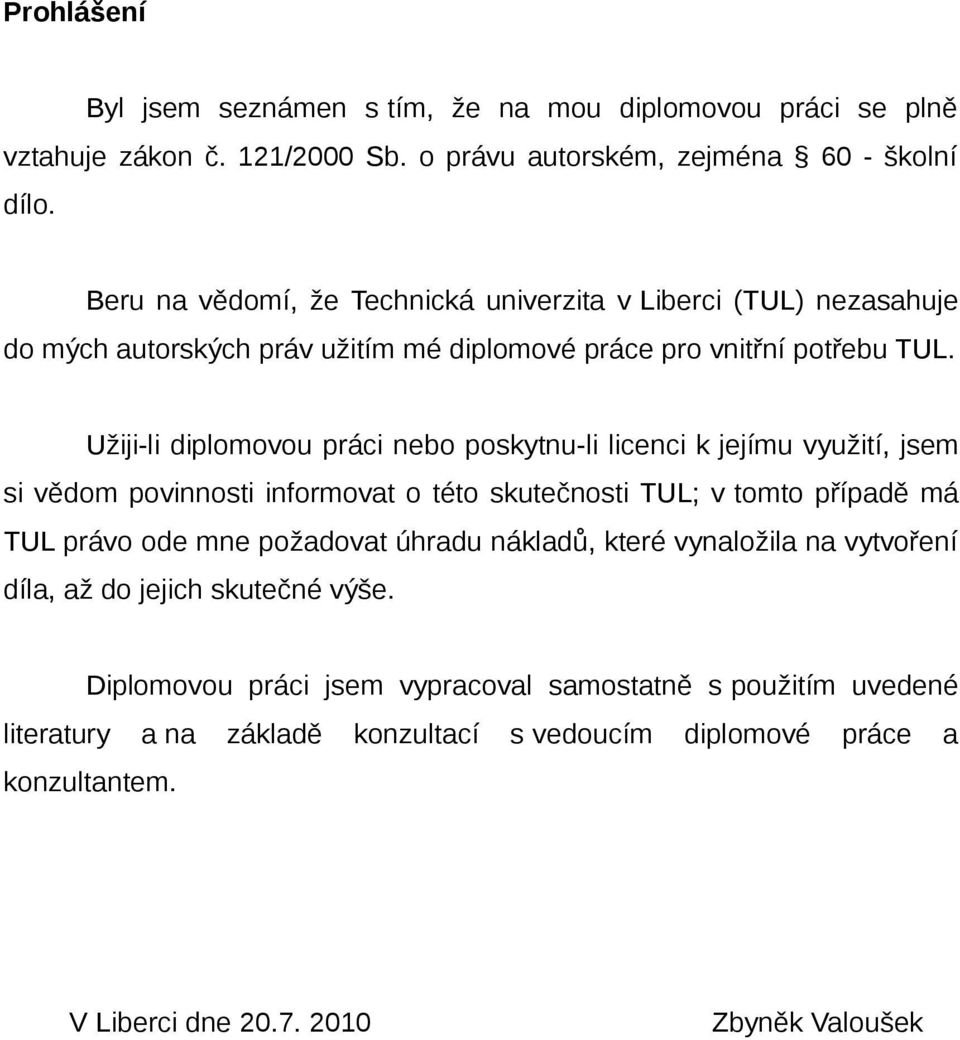 Prohlášení

Byl jsem seznámen s tím, že na mou diplomovou práci se plně vztahuje zákon č. 121/2000 Sb. o právu autorském, zejména § 60 - školní dílo.

Beru na vědomí, že Technická univerzita v Liberci (TUL) nezasahuje do mých autorských práv užitím mé diplomové práce pro vnitřní potřebu TUL.

Užiji-li diplomovou práci nebo poskytnu-li licenci k jejímu využití, jsem si vědom povinnosti informovat o této skutečnosti TUL; v tomto případě má TUL právo ode mne požadovat úhradu nákladů, které vynaložila na vytvoření díla, až do jejich skutečné výše.

Diplomovou práci jsem vypracoval samostatně s použitím uvedené literatury a na základě konzultací s vedoucím diplomové práce a konzultantem.

V Liberci dne 20.7. 2010

Zbyněk Valoušek